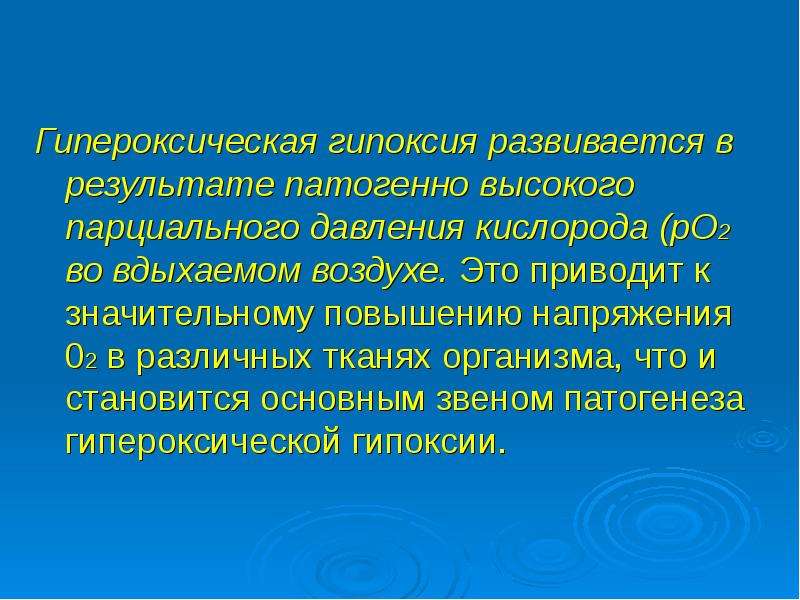 Гипероксическая гипоксия развивается в результате патогенно высокого парциального давления кислорода ($pO_2$ во вдыхаемом воздухе. Это приводит к значительному повышению напряжения $0_2$ в различных тканях организма, что и становится основным звеном патогенеза гипероксической гипоксии.